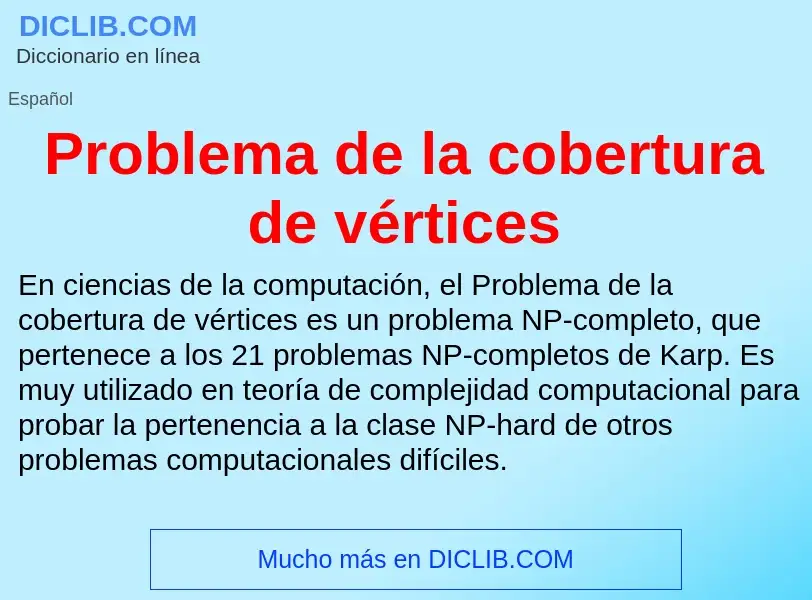 DICLIB.COM
Diccionario en línea

Español

Problema de la cobertura de vértices

En ciencias de la computación, el Problema de la cobertura de vértices es un problema NP-completo, que pertenece a los 21 problemas NP-completos de Karp. Es muy utilizado en teoría de complejidad computacional para probar la pertenencia a la clase NP-hard de otros problemas computacionales difíciles.

Mucho más en DICLIB.COM